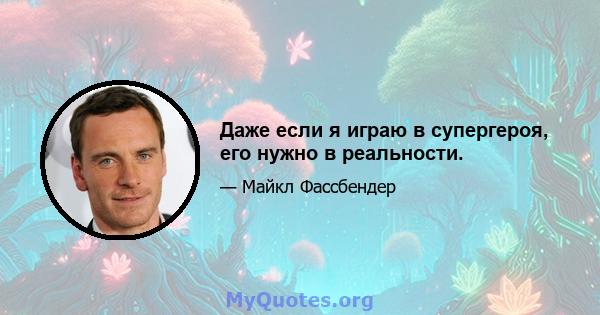 Даже если я играю в супергероя, его нужно в реальности.

— Майкл Фассбендер

MyQuotes.org